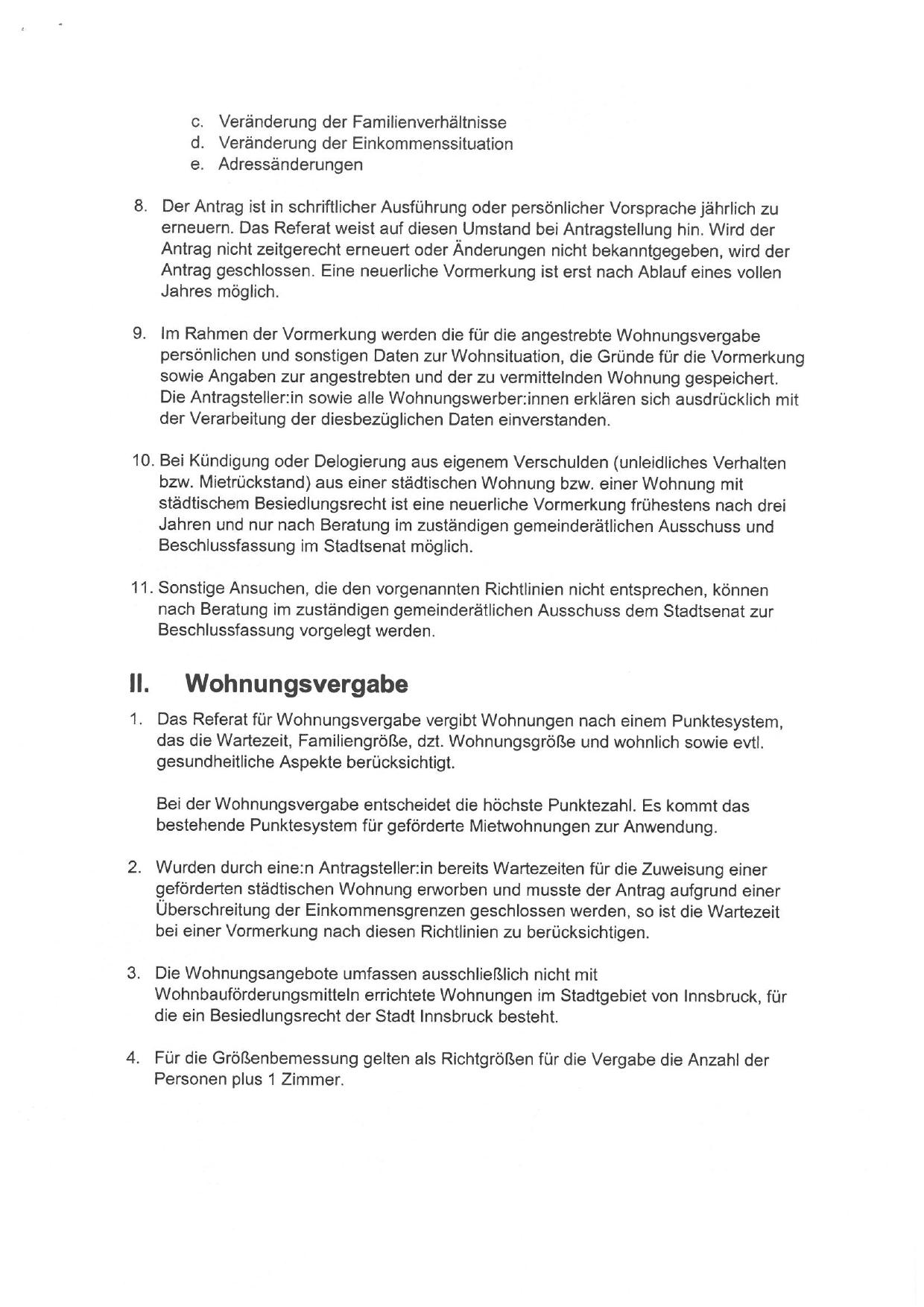 c. Veränderung der Familienverhältnisse
d. Veränderung der Einkommenssituation
e. Adressänderungen

8. Der Antrag ist in schriftlicher Ausführung oder persönlicher Vorsprache jährlich zu erneuern. Das Referat weist auf diesen Umstand bei Antragstellung hin. Wird der Antrag nicht zeitgerecht erneuert oder Änderungen nicht bekanntgegeben, wird der Antrag geschlossen. Eine neuerliche Vormerkung ist erst nach Ablauf eines vollen Jahres möglich.

9. Im Rahmen der Vormerkung werden die für die angestrebte Wohnungsvergabe persönlichen und sonstigen Daten zur Wohnsituation, die Gründe für die Vormerkung sowie Angaben zur angestrebten und der zu vermittelnden Wohnung gespeichert. Die Antragsteller:in sowie alle Wohnungswerber:innen erklären sich ausdrücklich mit der Verarbeitung der diesbezüglichen Daten einverstanden.

10. Bei Kündigung oder Delogierung aus eigenem Verschulden (unleidliches Verhalten bzw. Mietrückstand) aus einer städtischen Wohnung bzw. einer Wohnung mit städtischem Besiedlungsrecht ist eine neuerliche Vormerkung frühestens nach drei Jahren und nur nach Beratung im zuständigen gemeinderätlichen Ausschuss und Beschlussfassung im Stadtsenat möglich.

11. Sonstige Ansuchen, die den vorgenannten Richtlinien nicht entsprechen, können nach Beratung im zuständigen gemeinderätlichen Ausschuss dem Stadtsenat zur Beschlussfassung vorgelegt werden.

II. Wohnungsvergabe

1. Das Referat für Wohnungsvergabe vergibt Wohnungen nach einem Punktesystem, das die Wartezeit, Familiengröße, dzt. Wohnungsgröße und wohnlich sowie evtl. gesundheitliche Aspekte berücksichtigt.

Bei der Wohnungsvergabe entscheidet die höchste Punktezahl. Es kommt das bestehende Punktesystem für geförderte Mietwohnungen zur Anwendung.

2. Wurden durch eine:n Antragsteller:in bereits Wartezeiten für die Zuweisung einer geförderten städtischen Wohnung erworben und musste der Antrag aufgrund einer Überschreitung der Einkommensgrenzen geschlossen werden, so ist die Wartezeit bei einer Vormerkung nach diesen Richtlinien zu berücksichtigen.

3. Die Wohnungsangebote umfassen ausschließlich nicht mit Wohnbauförderungsmitteln errichtete Wohnungen im Stadtgebiet von Innsbruck, für die ein Besiedlungsrecht der Stadt Innsbruck besteht.

4. Für die Größenbemessung gelten als Richtgrößen für die Vergabe die Anzahl der Personen plus 1 Zimmer.